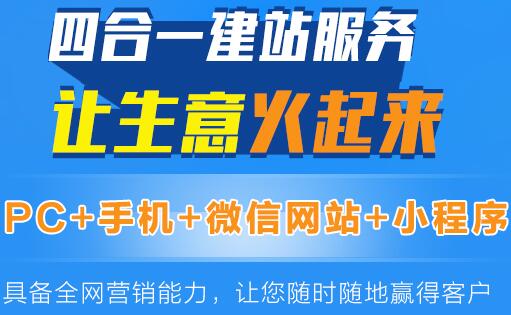 四合一建站服务

让生意火起来

PC+手机+微信网站+小程序

具备全网营销能力，让您随时随地赢得客户